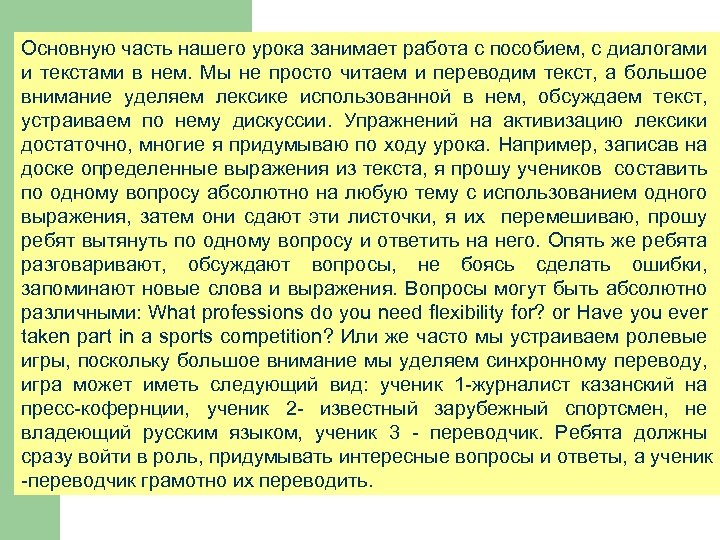 Основную часть нашего урока занимает работа с пособием, с диалогами и текстами в нем. Мы не просто читаем и переводим текст, а большое внимание уделяем лексике использованной в нем, обсуждаем текст, устраиваем по нему дискуссии. Упражнений на активизацию лексики достаточно, многие я придумываю по ходу урока. Например, записав на доске определенные выражения из текста, я прошу учеников составить по одному вопросу абсолютно на любую тему с использованием одного выражения, затем они сдают эти листочки, я их перемешиваю, прошу ребят вытянуть по одному вопросу и ответить на него. Опять же ребята разговаривают, обсуждают вопросы, не боясь сделать ошибки, запоминают новые слова и выражения. Вопросы могут быть абсолютно различными: What professions do you need flexibility for? or Have you ever taken part in a sports competition? Или же часто мы устраиваем ролевые игры, поскольку большое внимание мы уделяем синхронному переводу, игра может иметь следующий вид: ученик 1-журналист казанский на пресс-кофернции, ученик 2- известный зарубежный спортсмен, не владеющий русским языком, ученик 3 - переводчик. Ребята должны сразу войти в роль, придумывать интересные вопросы и ответы, а ученик -переводчик грамотно их переводить.